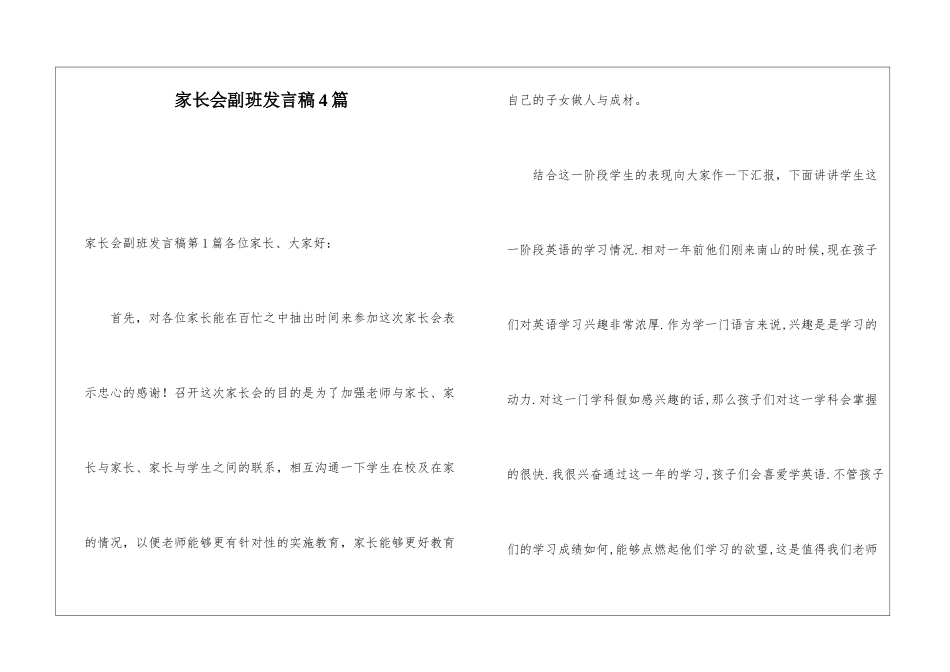 家长会副班发言稿4篇

家长会副班发言稿第1篇各位家长、大家好：

首先，对各位家长能在百忙之中抽出时间来参加这次家长会表示忠心的感谢！召开这次家长会的目的是为了加强老师与家长、家长与家长、家长与学生之间的联系，相互沟通一下学生在校及在家的情况，以便老师能够更有针对性的实施教育，家长能够更好教育自己的子女做人与成材。

结合这一阶段学生的表现向大家作一下汇报，下面讲讲学生这一阶段英语的学习情况.相对一年前他们刚来南山的时候,现在孩子们对英语学习兴趣非常浓厚.作为学一门语言来说,兴趣是是学习的动力.对这一门学科假如感兴趣的话,那么孩子们对这一学科会掌握的很快.我很兴奋通过这一年的学习,孩子们会喜爱学英语.不管孩子们的学习成绩如何,能够点燃起他们学习的欲望,这是值得我们老师